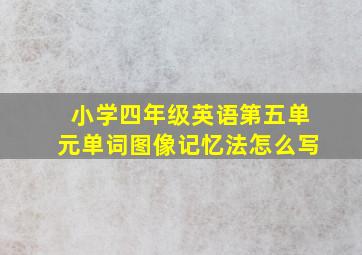 小学四年级英语第五单元单词图像记忆法怎么写